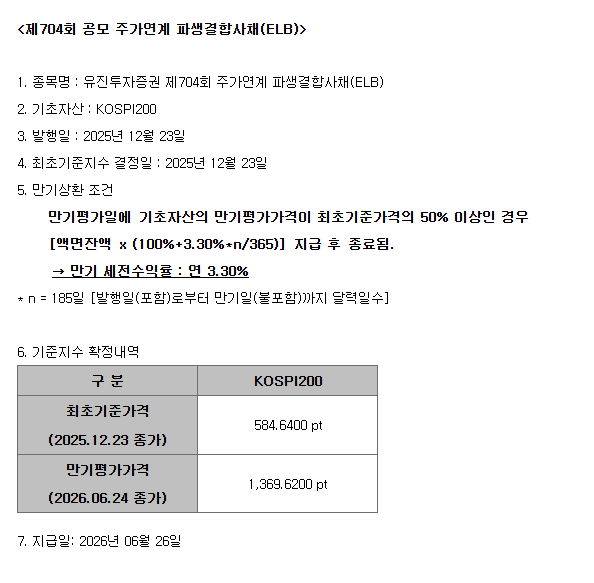 <제704회 공모 주가연계 파생결합사채(ELB)>

1. 종목명 : 유진투자증권 제704회 주가연계 파생결합사채(ELB)

2. 기초자산 : KOSPI200

3. 발행일 : 2025년 12월 23일

4. 최초기준지수 결정일 : 2025년 12월 23일

5. 만기상환 조건

만기평가일에 기초자산의 만기평가가격이 최초기준가격의 50% 이상인 경우

[액면잔액 x (100%+3.30%*n/365)] 지급 후 종료됨.

→ 만기 세전수익률 : 연 3.30%

* n = 185일 [발행일(포함)로부터 만기일(불포함)까지 달력일수]

6. 기준지수 확정내역

| 구 분 | KOSPI200 |
|---|---|
| 최초기준가격 (2025.12.23 종가) | 584.6400 pt |
| 만기평가가격 (2026.06.24 종가) | 1,369.6200 pt |

7. 지급일: 2026년 06월 26일